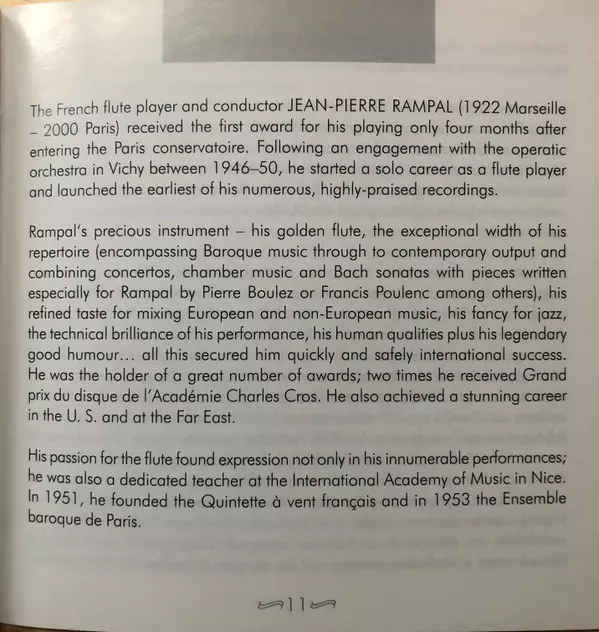 The French flute player and conductor JEAN-PIERRE RAMPAL (1922 Marseille – 2000 Paris) received the first award for his playing only four months after entering the Paris conservatoire. Following an engagement with the operatic orchestra in Vichy between 1946–50, he started a solo career as a flute player and launched the earliest of his numerous, highly-praised recordings.

Rampal's precious instrument – his golden flute, the exceptional width of his repertoire (encompassing Baroque music through to contemporary output and combining concertos, chamber music and Bach sonatas with pieces written especially for Rampal by Pierre Boulez or Francis Poulenc among others), his refined taste for mixing European and non-European music, his fancy for jazz, the technical brilliance of his performance, his human qualities plus his legendary good humour… all this secured him quickly and safely international success. He was the holder of a great number of awards; two times he received Grand prix du disque de l'Académie Charles Cros. He also achieved a stunning career in the U. S. and at the Far East.

His passion for the flute found expression not only in his innumerable performances; he was also a dedicated teacher at the International Academy of Music in Nice. In 1951, he founded the Quintette à vent français and in 1953 the Ensemble baroque de Paris.

11